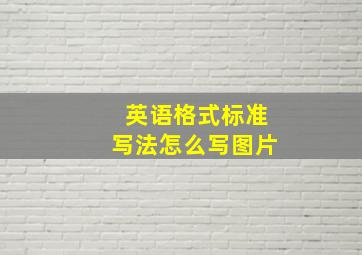 英语格式标准
写法怎么写图片